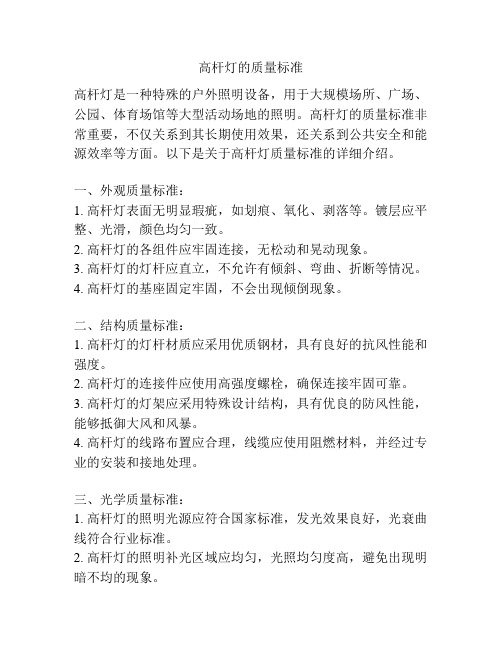 高杆灯的质量标准

高杆灯是一种特殊的户外照明设备，用于大规模场所、广场、公园、体育场馆等大型活动场地的照明。高杆灯的质量标准非常重要，不仅关系到其长期使用效果，还关系到公共安全和能源效率等方面。以下是关于高杆灯质量标准的详细介绍。

一、外观质量标准：
1. 高杆灯表面无明显瑕疵，如划痕、氧化、剥落等。镀层应平整、光滑，颜色均匀一致。
2. 高杆灯的各组件应牢固连接，无松动和晃动现象。
3. 高杆灯的灯杆应直立，不允许有倾斜、弯曲、折断等情况。
4. 高杆灯的基座固定牢固，不会出现倾倒现象。

二、结构质量标准：
1. 高杆灯的灯杆材质应采用优质钢材，具有良好的抗风性能和强度。
2. 高杆灯的连接件应使用高强度螺栓，确保连接牢固可靠。
3. 高杆灯的灯架应采用特殊设计结构，具有优良的防风性能，能够抵御大风和风暴。
4. 高杆灯的线路布置应合理，线缆应使用阻燃材料，并经过专业的安装和接地处理。

三、光学质量标准：
1. 高杆灯的照明光源应符合国家标准，发光效果良好，光衰曲线符合行业标准。
2. 高杆灯的照明补光区域应均匀，光照均匀度高，避免出现明暗不均的现象。